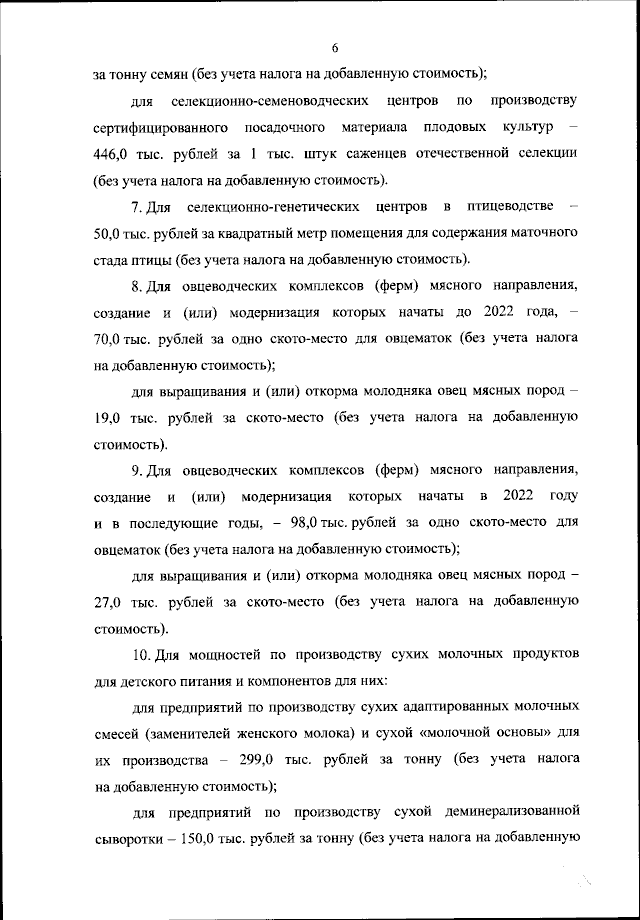 6

за тонну семян (без учета налога на добавленную стоимость);

для селекционно-семеноводческих центров по производству сертифицированного посадочного материала плодовых культур – 446,0 тыс. рублей за 1 тыс. штук саженцев отечественной селекции (без учета налога на добавленную стоимость).

7. Для селекционно-генетических центров в птицеводстве – 50,0 тыс. рублей за квадратный метр помещения для содержания маточного стада птицы (без учета налога на добавленную стоимость).

8. Для овцеводческих комплексов (ферм) мясного направления, создание и (или) модернизация которых начаты до 2022 года, – 70,0 тыс. рублей за одно ското-место для овцематок (без учета налога на добавленную стоимость);

для выращивания и (или) откорма молодняка овец мясных пород – 19,0 тыс. рублей за ското-место (без учета налога на добавленную стоимость).

9. Для овцеводческих комплексов (ферм) мясного направления, создание и (или) модернизация которых начаты в 2022 году и в последующие годы, – 98,0 тыс. рублей за одно ското-место для овцематок (без учета налога на добавленную стоимость);

для выращивания и (или) откорма молодняка овец мясных пород – 27,0 тыс. рублей за ското-место (без учета налога на добавленную стоимость).

10. Для мощностей по производству сухих молочных продуктов для детского питания и компонентов для них:

для предприятий по производству сухих адаптированных молочных смесей (заменителей женского молока) и сухой «молочной основы» для их производства – 299,0 тыс. рублей за тонну (без учета налога на добавленную стоимость);

для предприятий по производству сухой деминерализованной сыворотки – 150,0 тыс. рублей за тонну (без учета налога на добавленную